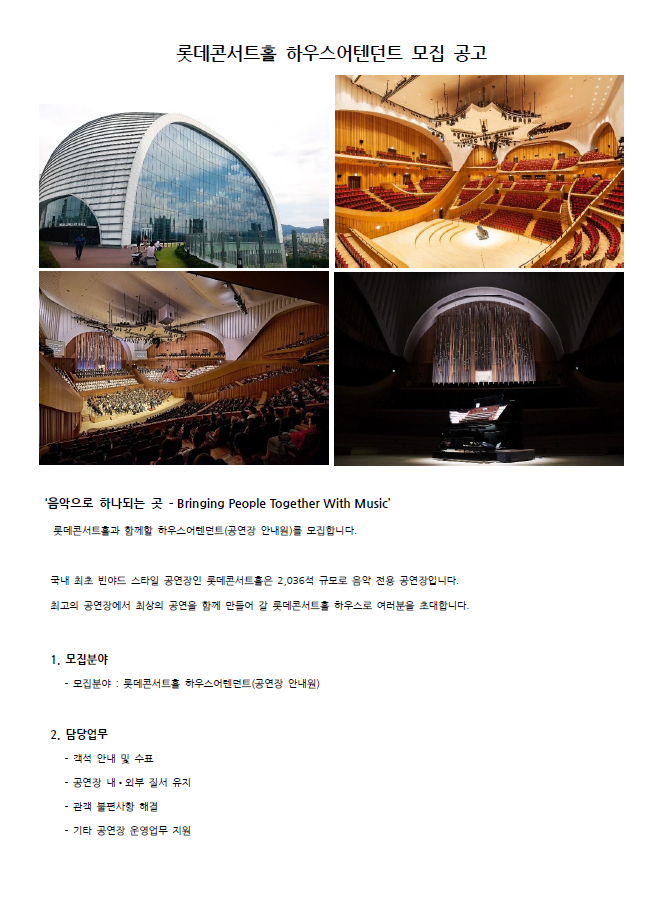 롯데콘서트홀 하우스어텐던트 모집 공고

'음악으로 하나되는 곳 - Bringing People Together With Music'

롯데콘서트홀과 함께할 하우스어텐던트(공연장 안내원)를 모집합니다.

국내 최초 빈야드 스타일 공연장인 롯데콘서트홀은 2,036석 규모로 음악 전용 공연장입니다.

최고의 공연장에서 최상의 공연을 함께 만들어 갈 롯데콘서트홀 하우스로 여러분을 초대합니다.

1. 모집분야

- 모집분야 : 롯데콘서트홀 하우스어텐던트(공연장 안내원)

2. 담당업무

- 객석 안내 및 수표

- 공연장 내·외부 질서 유지

- 관객 불편사항 해결

- 기타 공연장 운영업무 지원